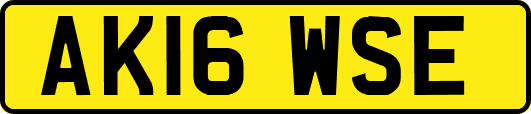 AK16 WSE